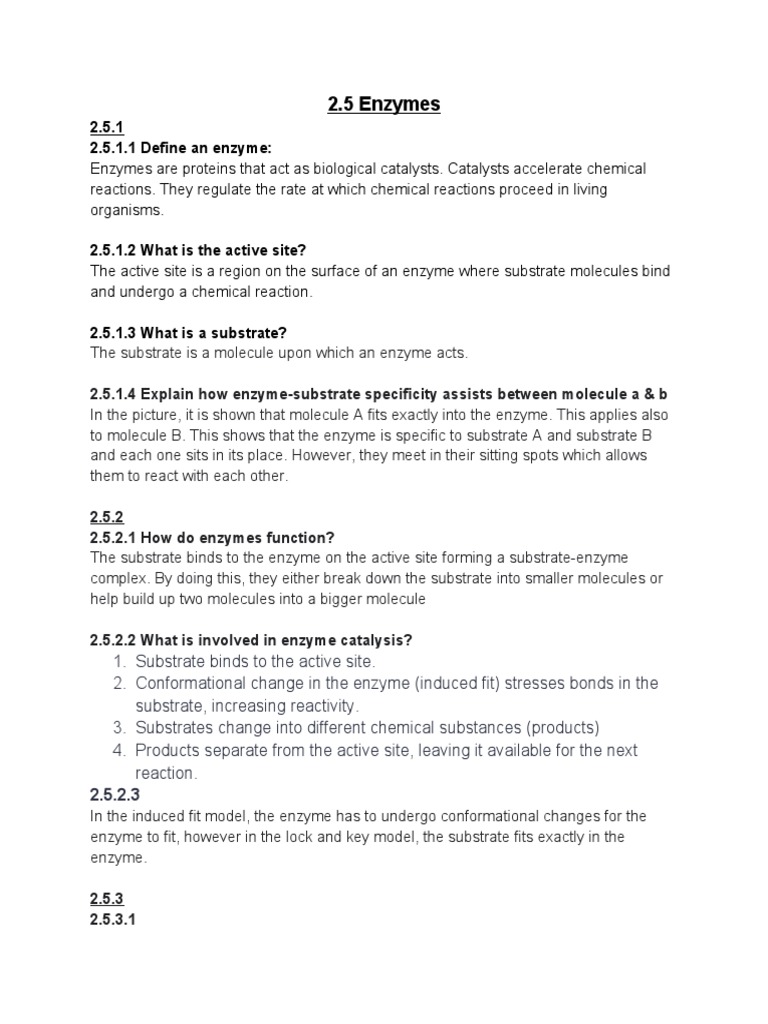 2.5 Enzymes

2.5.1
2.5.1.1 Define an enzyme:
Enzymes are proteins that act as biological catalysts. Catalysts accelerate chemical reactions. They regulate the rate at which chemical reactions proceed in living organisms.

2.5.1.2 What is the active site?
The active site is a region on the surface of an enzyme where substrate molecules bind and undergo a chemical reaction.

2.5.1.3 What is a substrate?
The substrate is a molecule upon which an enzyme acts.

2.5.1.4 Explain how enzyme-substrate specificity assists between molecule a & b
In the picture, it is shown that molecule A fits exactly into the enzyme. This applies also to molecule B. This shows that the enzyme is specific to substrate A and substrate B and each one sits in its place. However, they meet in their sitting spots which allows them to react with each other.

2.5.2
2.5.2.1 How do enzymes function?
The substrate binds to the enzyme on the active site forming a substrate-enzyme complex. By doing this, they either break down the substrate into smaller molecules or help build up two molecules into a bigger molecule

2.5.2.2 What is involved in enzyme catalysis?
1. Substrate binds to the active site.
2. Conformational change in the enzyme (induced fit) stresses bonds in the substrate, increasing reactivity.
3. Substrates change into different chemical substances (products)
4. Products separate from the active site, leaving it available for the next reaction.

2.5.2.3
In the induced fit model, the enzyme has to undergo conformational changes for the enzyme to fit, however in the lock and key model, the substrate fits exactly in the enzyme.

2.5.3
2.5.3.1